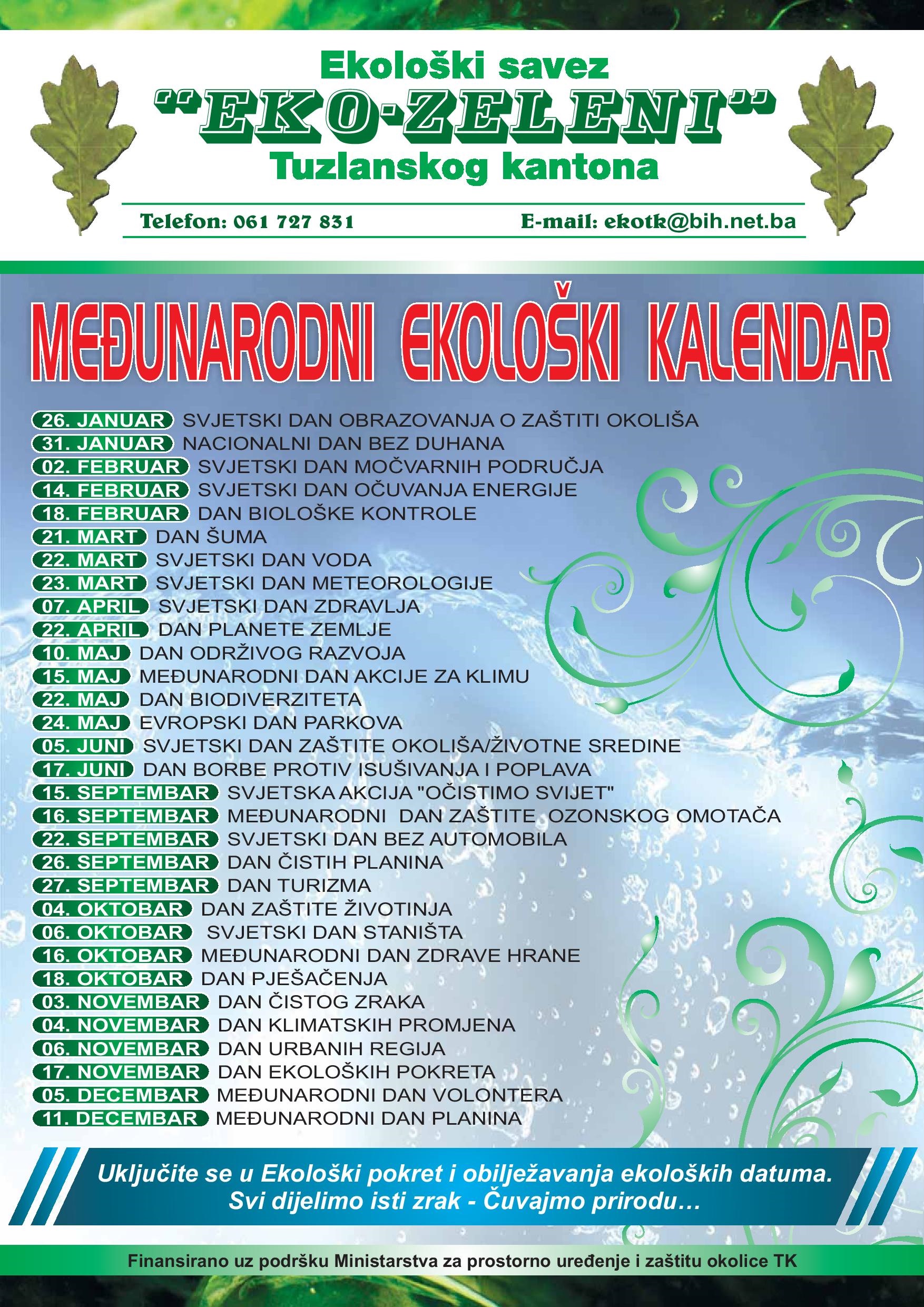 Ekološki savez
"EKO-ZELENI"
Tuzlanskog kantona

Telefon: 061 727 831
E-mail: ekotk@bih.net.ba

MEĐUNARODNI EKOLOŠKI KALENDAR

26. JANUAR SVJETSKI DAN OBRAZOVANJA O ZAŠTITI OKOLIŠA
31. JANUAR NACIONALNI DAN BEZ DUHANA
02. FEBRUAR SVJETSKI DAN MOČVARNIH PODRUČJA
14. FEBRUAR SVJETSKI DAN OČUVANJA ENERGIJE
18. FEBRUAR DAN BIOLOŠKE KONTROLE
21. MART DAN ŠUMA
22. MART SVJETSKI DAN VODA
23. MART SVJETSKI DAN METEOROLOGIJE
07. APRIL SVJETSKI DAN ZDRAVLJA
22. APRIL DAN PLANETE ZEMLJE
10. MAJ DAN ODRŽIVOG RAZVOJA
15. MAJ MEĐUNARODNI DAN AKCIJE ZA KLIMU
22. MAJ DAN BIODIVERZITETA
24. MAJ EVROPSKI DAN PARKOVA
05. JUNI SVJETSKI DAN ZAŠTITE OKOLIŠA/ŽIVOTNE SREDINE
17. JUNI DAN BORBE PROTIV ISUŠIVANJA I POPLAVA
15. SEPTEMBAR SVJETSKA AKCIJA "OČISTIMO SVIJET"
16. SEPTEMBAR MEĐUNARODNI DAN ZAŠTITE OZONSKOG OMOTAČA
22. SEPTEMBAR SVJETSKI DAN BEZ AUTOMOBILA
26. SEPTEMBAR DAN ČISTIH PLANINA
27. SEPTEMBAR DAN TURIZMA
04. OKTOBAR DAN ZAŠTITE ŽIVOTINJA
06. OKTOBAR SVJETSKI DAN STANIŠTA
16. OKTOBAR MEĐUNARODNI DAN ZDRAVE HRANE
18. OKTOBAR DAN PJEŠAČENJA
03. NOVEMBAR DAN ČISTOG ZRAKA
04. NOVEMBAR DAN KLIMATSKIH PROMJENA
06. NOVEMBAR DAN URBANIH REGIJA
17. NOVEMBAR DAN EKOLOŠKIH POKRETA
05. DECEMBAR MEĐUNARODNI DAN VOLONTERA
11. DECEMBAR MEĐUNARODNI DAN PLANINA

Uključite se u Ekološki pokret i obilježavanja ekoloških datuma.
Svi dijelimo isti zrak - Čuvajmo prirodu...

Finansirano uz podršku Ministarstva za prostorno uređenje i zaštitu okolice TK